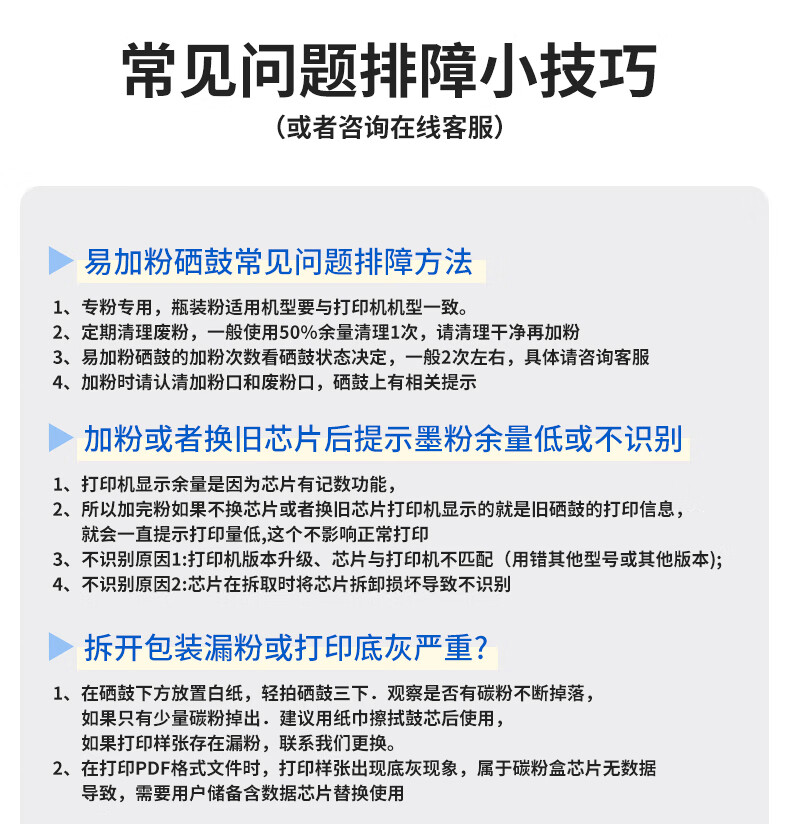 常见问题排障小技巧
（或者咨询在线客服）

易加粉硒鼓常见问题排障方法

1、专粉专用，瓶装粉适用机型要与打印机机型一致。
2、定期清理废粉，一般使用50%余量清理1次，请清理干净再加粉
3、易加粉硒鼓的加粉次数看硒鼓状态决定，一般2次左右，具体请咨询客服
4、加粉时请认清加粉口和废粉口，硒鼓上有相关提示

加粉或者换旧芯片后提示墨粉余量低或不识别

1、打印机显示余量是因为芯片有记数功能，
2、所以加完粉如果不换芯片或者换旧芯片打印机显示的就是旧硒鼓的打印信息，就会一直提示打印量低,这个不影响正常打印
3、不识别原因1:打印机版本升级、芯片与打印机不匹配（用错其他型号或其他版本);
4、不识别原因2:芯片在拆取时将芯片拆卸损坏导致不识别

拆开包装漏粉或打印底灰严重?

1、在硒鼓下方放置白纸，轻拍硒鼓三下．观察是否有碳粉不断掉落，如果只有少量碳粉掉出．建议用纸巾擦拭鼓芯后使用，如果打印样张存在漏粉，联系我们更换。
2、在打印PDF格式文件时，打印样张出现底灰现象，属于碳粉盒芯片无数据导致，需要用户储备含数据芯片替换使用